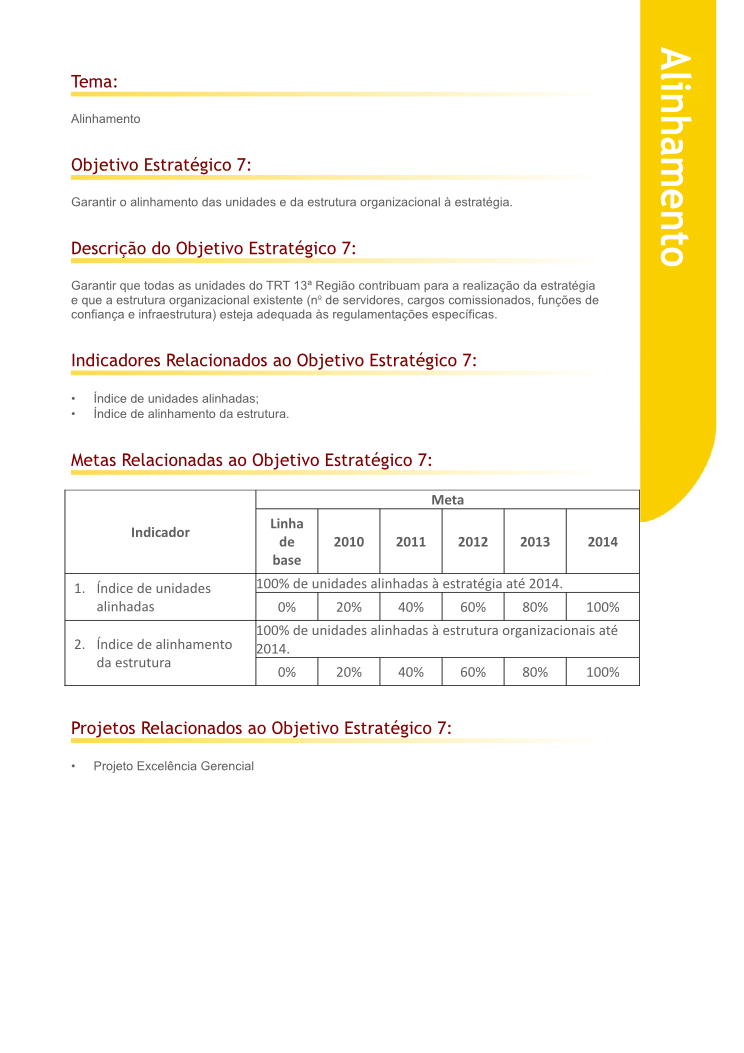 Alinhamento

Tema:

Alinhamento

Objetivo Estratégico 7:

Garantir o alinhamento das unidades e da estrutura organizacional à estratégia.

Descrição do Objetivo Estratégico 7:

Garantir que todas as unidades do TRT 13ª Região contribuam para a realização da estratégia e que a estrutura organizacional existente (nº de servidores, cargos comissionados, funções de confiança e infraestrutura) esteja adequada às regulamentações específicas.

Indicadores Relacionados ao Objetivo Estratégico 7:

• Índice de unidades alinhadas;
• Índice de alinhamento da estrutura.

Metas Relacionadas ao Objetivo Estratégico 7:

| Indicador | Meta | | | | | |
|---|---|---|---|---|---|---|
| | Linha de base | 2010 | 2011 | 2012 | 2013 | 2014 |
| 1. Índice de unidades alinhadas | 100% de unidades alinhadas à estratégia até 2014. | | | | | |
| | 0% | 20% | 40% | 60% | 80% | 100% |
| 2. Índice de alinhamento da estrutura | 100% de unidades alinhadas à estrutura organizacionais até 2014. | | | | | |
| | 0% | 20% | 40% | 60% | 80% | 100% |

Projetos Relacionados ao Objetivo Estratégico 7:

• Projeto Excelência Gerencial